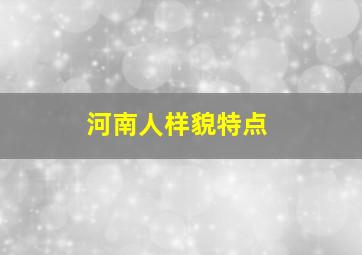 河南人样貌特点